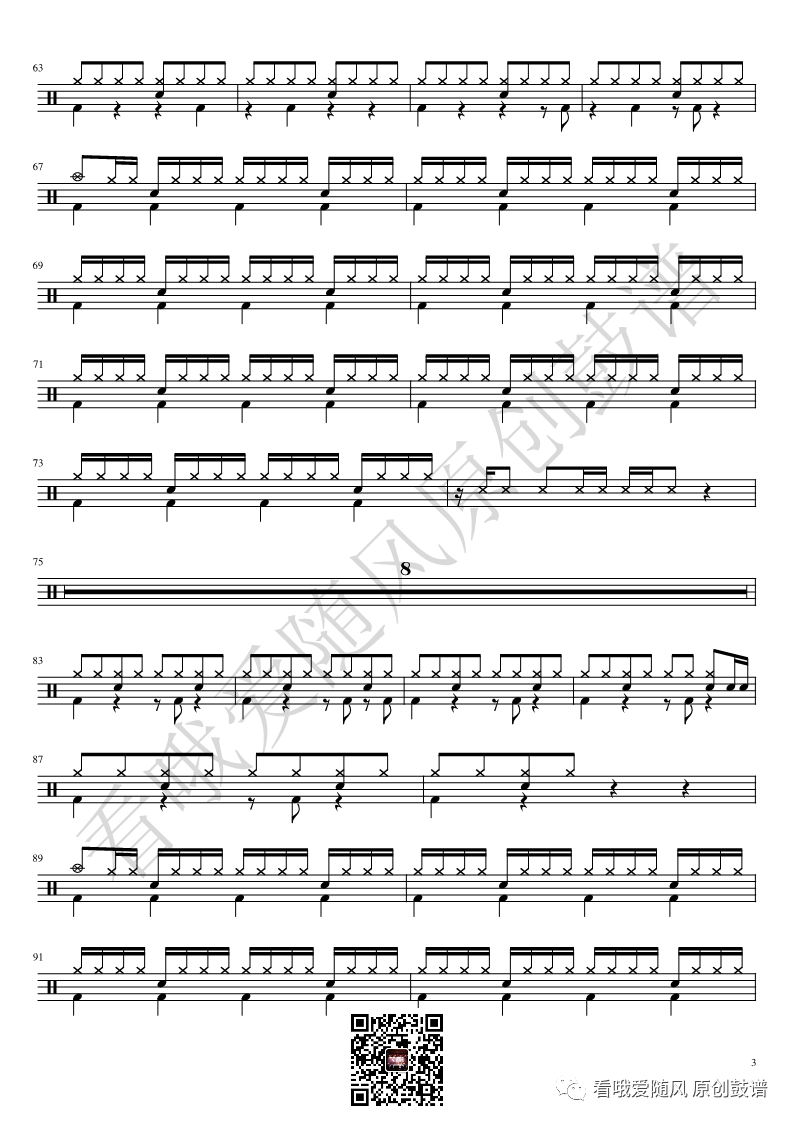 63

67

69

71

73

75

8

83

87

89

91

3

看哦爱随风 原创鼓谱

看哦爱随风原创鼓谱